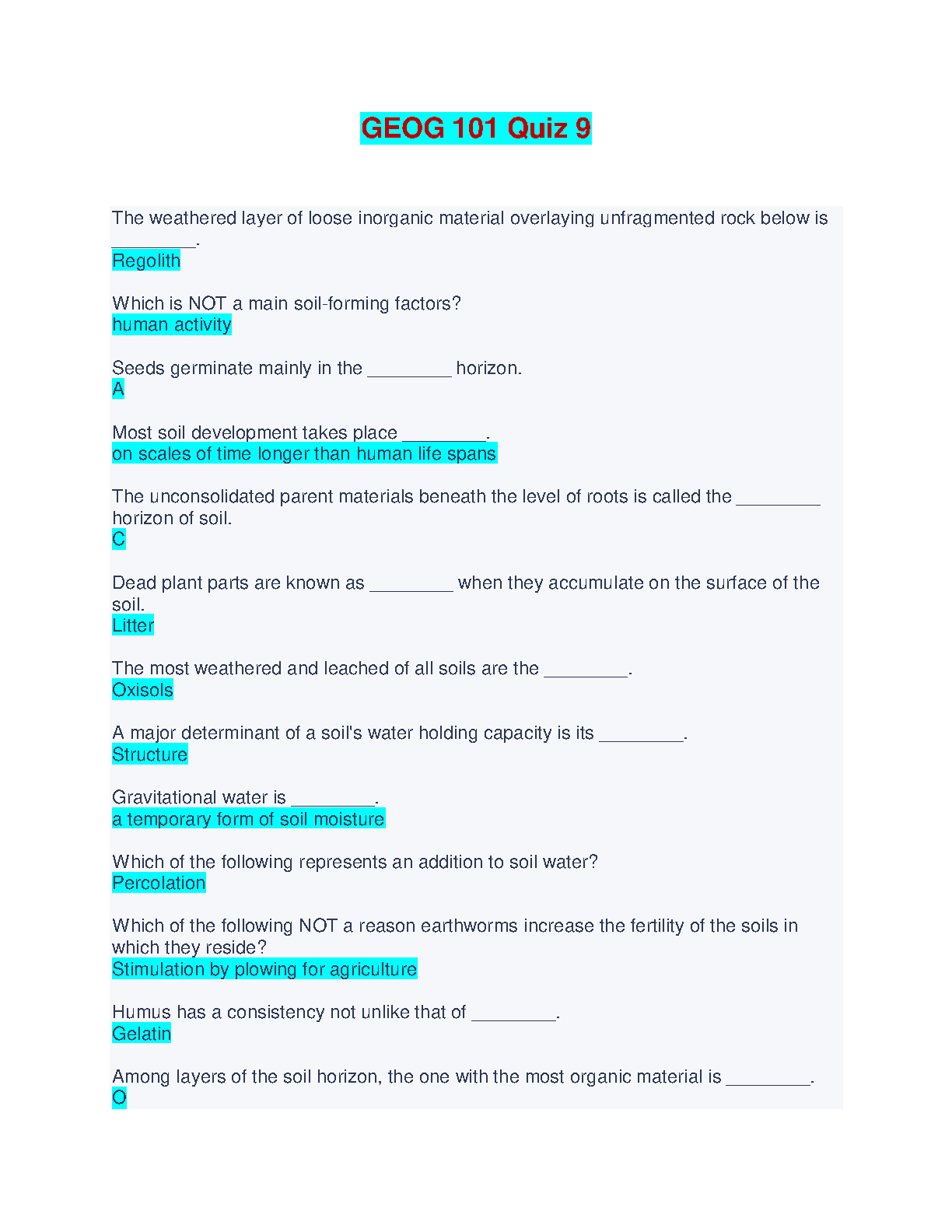 GEOG 101 Quiz 9

The weathered layer of loose inorganic material overlaying unfragmented rock below is ________.
Regolith

Which is NOT a main soil-forming factors?
human activity

Seeds germinate mainly in the ________ horizon.
A

Most soil development takes place ________.
on scales of time longer than human life spans

The unconsolidated parent materials beneath the level of roots is called the ________ horizon of soil.
C

Dead plant parts are known as ________ when they accumulate on the surface of the soil.
Litter

The most weathered and leached of all soils are the ________.
Oxisols

A major determinant of a soil's water holding capacity is its ________.
Structure

Gravitational water is ________.
a temporary form of soil moisture

Which of the following represents an addition to soil water?
Percolation

Which of the following NOT a reason earthworms increase the fertility of the soils in which they reside?
Stimulation by plowing for agriculture

Humus has a consistency not unlike that of ________.
Gelatin

Among layers of the soil horizon, the one with the most organic material is ________.
O